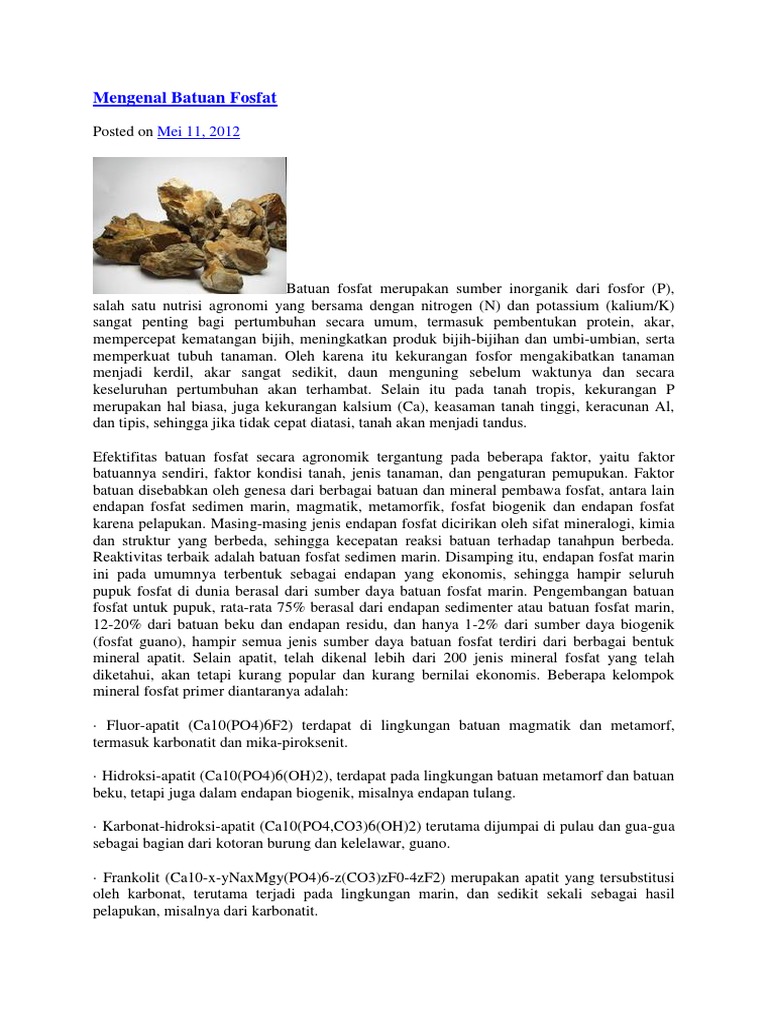 Mengenal Batuan Fosfat

Posted on Mei 11, 2012

Batuan fosfat merupakan sumber inorganik dari fosfor (P), salah satu nutrisi agronomi yang bersama dengan nitrogen (N) dan potassium (kalium/K) sangat penting bagi pertumbuhan secara umum, termasuk pembentukan protein, akar, mempercepat kematangan bijih, meningkatkan produk bijih-bijihan dan umbi-umbian, serta memperkuat tubuh tanaman. Oleh karena itu kekurangan fosfor mengakibatkan tanaman menjadi kerdil, akar sangat sedikit, daun menguning sebelum waktunya dan secara keseluruhan pertumbuhan akan terhambat. Selain itu pada tanah tropis, kekurangan P merupakan hal biasa, juga kekurangan kalsium (Ca), keasaman tanah tinggi, keracunan Al, dan tipis, sehingga jika tidak cepat diatasi, tanah akan menjadi tandus.

Efektifitas batuan fosfat secara agronomik tergantung pada beberapa faktor, yaitu faktor batuannya sendiri, faktor kondisi tanah, jenis tanaman, dan pengaturan pemupukan. Faktor batuan disebabkan oleh genesa dari berbagai batuan dan mineral pembawa fosfat, antara lain endapan fosfat sedimen marin, magmatik, metamorfik, fosfat biogenik dan endapan fosfat karena pelapukan. Masing-masing jenis endapan fosfat dicirikan oleh sifat mineralogi, kimia dan struktur yang berbeda, sehingga kecepatan reaksi batuan terhadap tanahpun berbeda. Reaktivitas terbaik adalah batuan fosfat sedimen marin. Disamping itu, endapan fosfat marin ini pada umumnya terbentuk sebagai endapan yang ekonomis, sehingga hampir seluruh pupuk fosfat di dunia berasal dari sumber daya batuan fosfat marin. Pengembangan batuan fosfat untuk pupuk, rata-rata 75% berasal dari endapan sedimenter atau batuan fosfat marin, 12-20% dari batuan beku dan endapan residu, dan hanya 1-2% dari sumber daya biogenik (fosfat guano), hampir semua jenis sumber daya batuan fosfat terdiri dari berbagai bentuk mineral apatit. Selain apatit, telah dikenal lebih dari 200 jenis mineral fosfat yang telah diketahui, akan tetapi kurang popular dan kurang bernilai ekonomis. Beberapa kelompok mineral fosfat primer diantaranya adalah:

· Fluor-apatit (Ca10(PO4)6F2) terdapat di lingkungan batuan magmatik dan metamorf, termasuk karbonatit dan mika-piroksenit.

· Hidroksi-apatit (Ca10(PO4)6(OH)2), terdapat pada lingkungan batuan metamorf dan batuan beku, tetapi juga dalam endapan biogenik, misalnya endapan tulang.

· Karbonat-hidroksi-apatit (Ca10(PO4,CO3)6(OH)2) terutama dijumpai di pulau dan gua-gua sebagai bagian dari kotoran burung dan kelelawar, guano.

· Frankolit (Ca10-x-yNaxMgy(PO4)6-z(CO3)zF0-4zF2) merupakan apatit yang tersubstitusi oleh karbonat, terutama terjadi pada lingkungan marin, dan sedikit sekali sebagai hasil pelapukan, misalnya dari karbonatit.